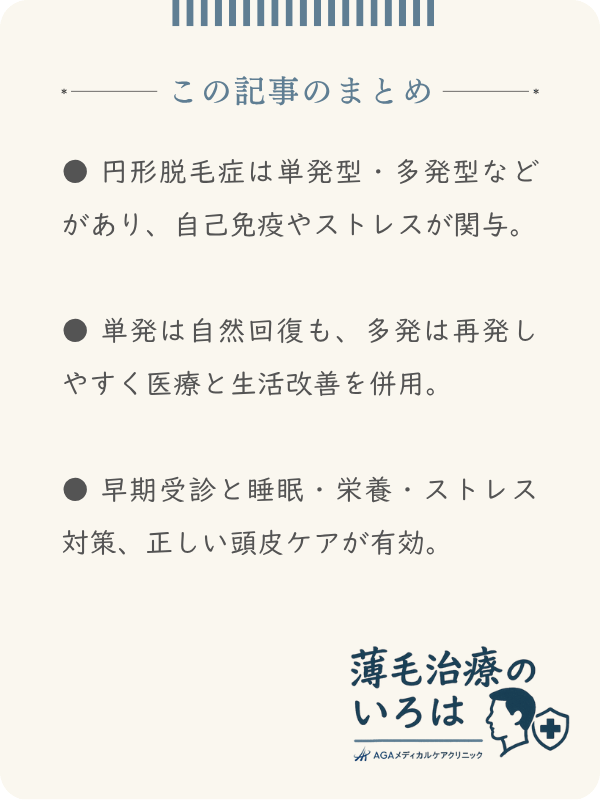 この記事のまとめ

● 円形脱毛症は単発型・多発型などがあり、自己免疫やストレスが関与。

● 単発は自然回復も、多発は再発しやすく医療と生活改善を併用。

● 早期受診と睡眠・栄養・ストレス対策、正しい頭皮ケアが有効。

薄毛治療のいろは
AGAメディカルケアクリニック